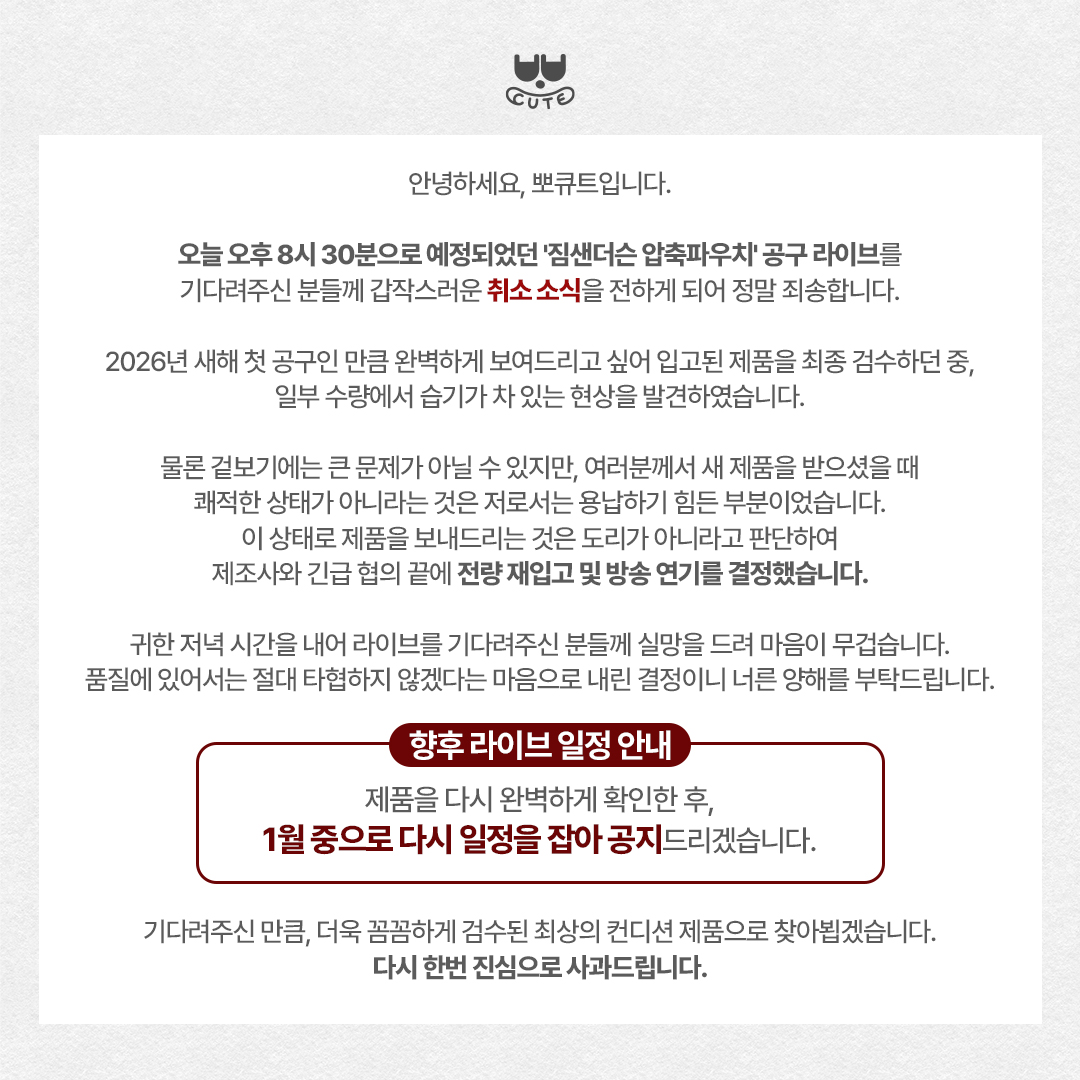 CUTE

안녕하세요, 뽀큐트입니다.

오늘 오후 8시 30분으로 예정되었던 '짐샌더슨 압축파우치' 공구 라이브를 기다려주신 분들께 갑작스러운 취소 소식을 전하게 되어 정말 죄송합니다.

2026년 새해 첫 공구인 만큼 완벽하게 보여드리고 싶어 입고된 제품을 최종 검수하던 중, 일부 수량에서 습기가 차 있는 현상을 발견하였습니다.

물론 겉보기에는 큰 문제가 아닐 수 있지만, 여러분께서 새 제품을 받으셨을 때 쾌적한 상태가 아니라는 것은 저로서는 용납하기 힘든 부분이었습니다. 이 상태로 제품을 보내드리는 것은 도리가 아니라고 판단하여 제조사와 긴급 협의 끝에 전량 재입고 및 방송 연기를 결정했습니다.

귀한 저녁 시간을 내어 라이브를 기다려주신 분들께 실망을 드려 마음이 무겁습니다. 품질에 있어서는 절대 타협하지 않겠다는 마음으로 내린 결정이니 너른 양해를 부탁드립니다.

향후 라이브 일정 안내

제품을 다시 완벽하게 확인한 후,
1월 중으로 다시 일정을 잡아 공지드리겠습니다.

기다려주신 만큼, 더욱 꼼꼼하게 검수된 최상의 컨디션 제품으로 찾아뵙겠습니다.
다시 한번 진심으로 사과드립니다.